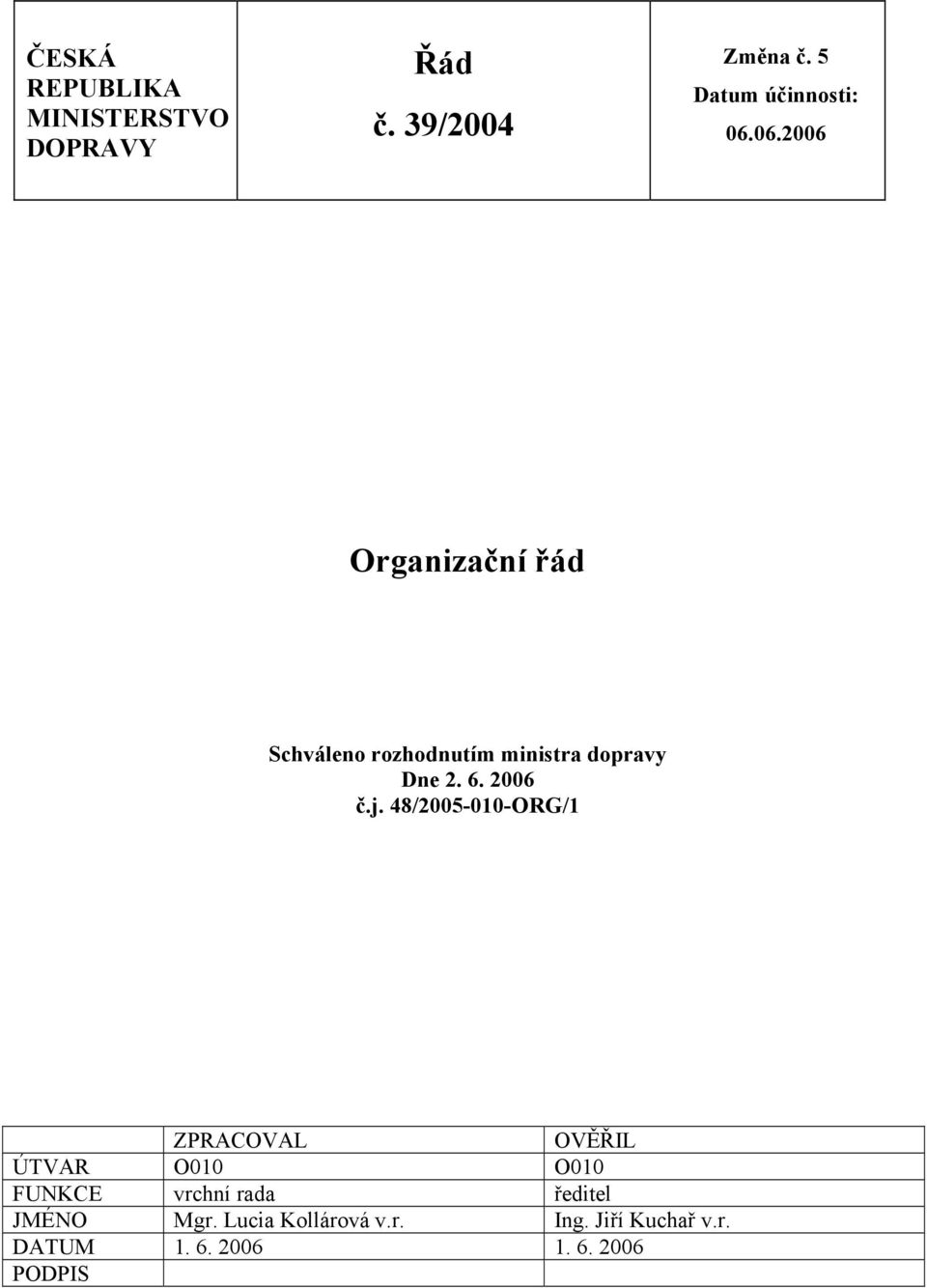 | ČESKÁ REPUBLIKA MINISTERSTVO DOPRAVY | Řád č. 39/2004 | Změna č. 5 Datum účinnosti: 06.06.2006 |
|---|---|---|

Organizační řád

Schváleno rozhodnutím ministra dopravy
Dne 2. 6. 2006
č.j. 48/2005-010-ORG/1

| | ZPRACOVAL | OVĚŘIL |
|---|---|---|
| ÚTVAR | O010 | O010 |
| FUNKCE | vrchní rada | ředitel |
| JMÉNO | Mgr. Lucia Kollárová v.r. | Ing. Jiří Kuchař v.r. |
| DATUM | 1. 6. 2006 | 1. 6. 2006 |
| PODPIS | | |